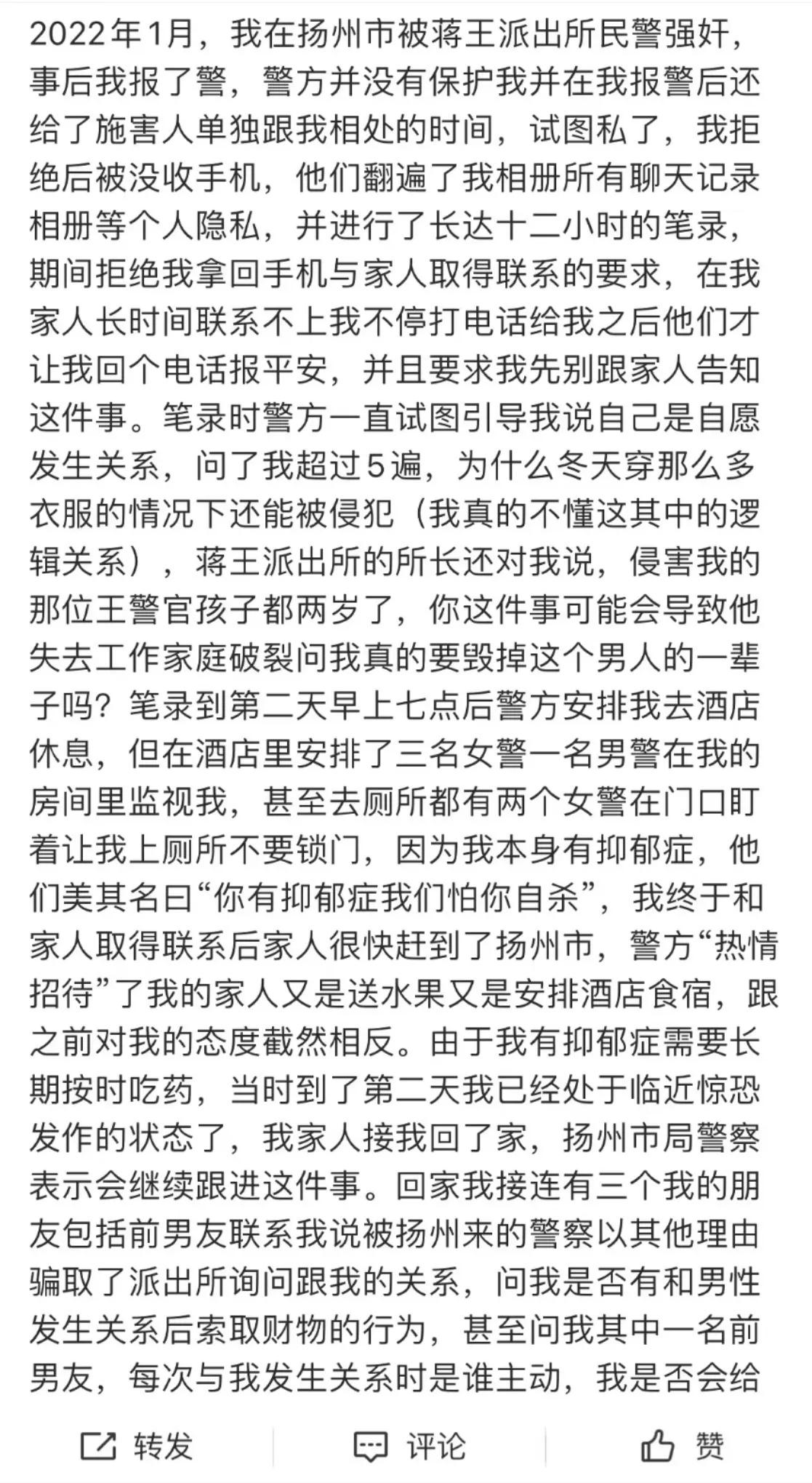 2022年1月，我在扬州市被蒋王派出所民警强奸，事后我报了警，警方并没有保护我并在我报警后还给了施害人单独跟我相处的时间，试图私了，我拒绝后被没收手机，他们翻遍了我相册所有聊天记录相册等个人隐私，并进行了长达十二小时的笔录，期间拒绝我拿回手机与家人取得联系的要求，在我家人长时间联系不上我不停打电话给我之后他们才让我回个电话报平安，并且要求我先别跟家人告知这件事。笔录时警方一直试图引导我说自己是自愿发生关系，问了我超过5遍，为什么冬天穿那么多衣服的情况下还能被侵犯（我真的不懂这其中的逻辑关系），蒋王派出所的所长还对我说，侵害我的那位王警官孩子都两岁了，你这件事可能会导致他失去工作家庭破裂问我真的要毁掉这个男人的一辈子吗？笔录到第二天早上七点后警方安排我去酒店休息，但在酒店里安排了三名女警一名男警在我的房间里监视我，甚至去厕所都有两个女警在门口盯着让我上厕所不要锁门，因为我本身有抑郁症，他们美其名曰“你有抑郁症我们怕你自杀”，我终于和家人取得联系后家人很快赶到了扬州市，警方“热情招待”了我的家人又是送水果又是安排酒店食宿，跟之前对我的态度截然相反。由于我有抑郁症需要长期按时吃药，当时到了第二天我已经处于临近惊恐发作的状态了，我家人接我回了家，扬州市局警察表示会继续跟进这件事。回家我接连有三个我的朋友包括前男友联系我说被扬州来的警察以其他理由骗取了派出所询问跟我的关系，问我是否有和男性发生关系后索取财物的行为，甚至问我其中一名前男友，每次与我发生关系时是谁主动，我是否会给

转发
评论
赞